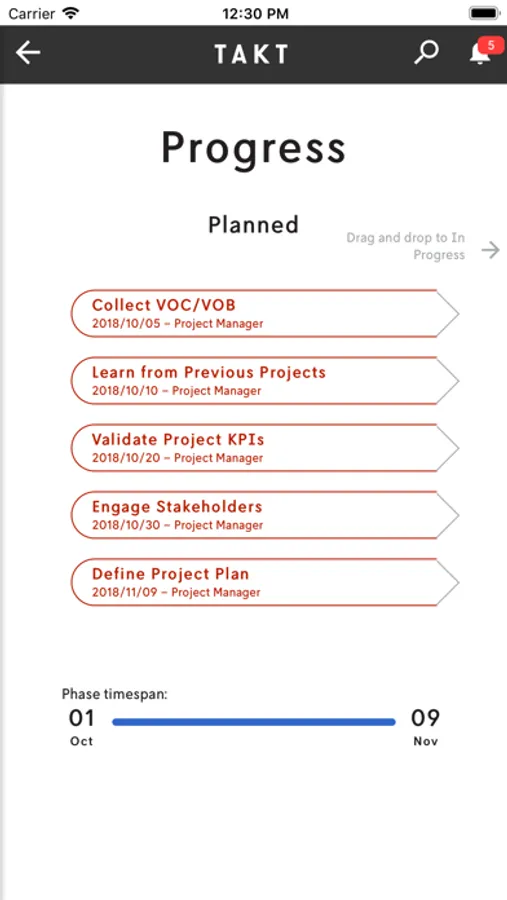 Carrier 12:30 PM

TAKT 5

Progress

Planned

Drag and drop to In Progress

Collect VOC/VOB
2018/10/05 – Project Manager

Learn from Previous Projects
2018/10/10 – Project Manager

Validate Project KPIs
2018/10/20 – Project Manager

Engage Stakeholders
2018/10/30 – Project Manager

Define Project Plan
2018/11/09 – Project Manager

Phase timespan:
01
Oct
09
Nov